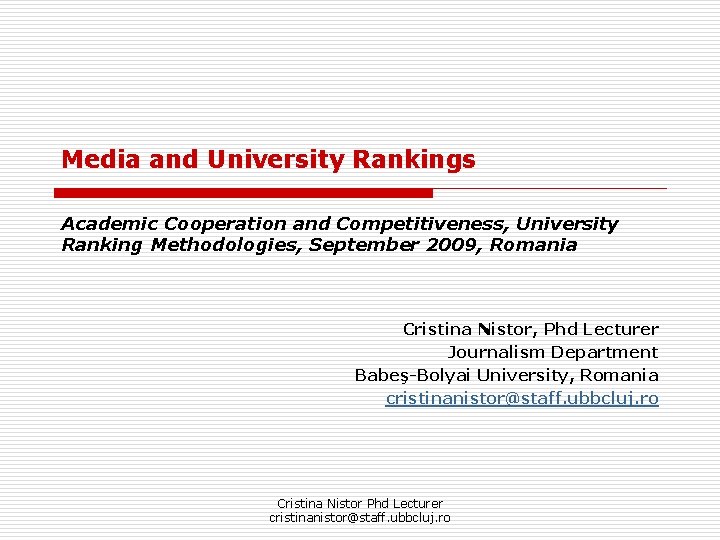 Media and University Rankings

Academic Cooperation and Competitiveness, University Ranking Methodologies, September 2009, Romania

Cristina Nistor, Phd Lecturer
Journalism Department
Babeş-Bolyai University, Romania
cristinanistor@staff.ubbcluj.ro

Cristina Nistor Phd Lecturer
cristinanistor@staff.ubbcluj.ro